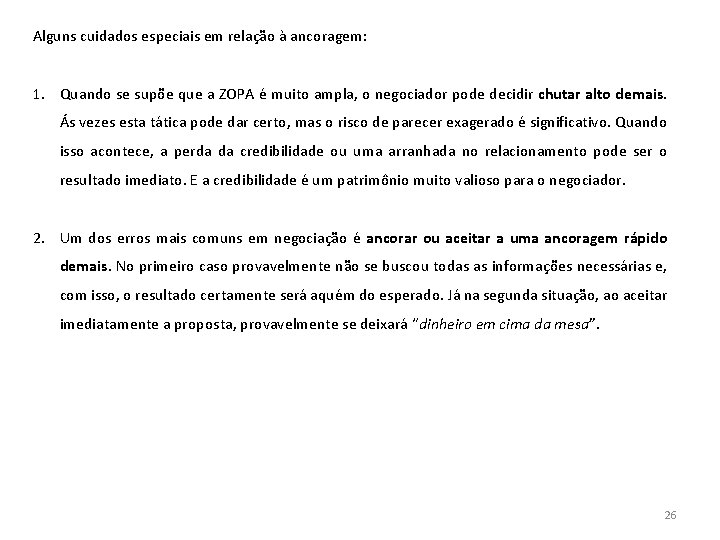 Alguns cuidados especiais em relação à ancoragem:

1. Quando se supõe que a ZOPA é muito ampla, o negociador pode decidir chutar alto demais. Ás vezes esta tática pode dar certo, mas o risco de parecer exagerado é significativo. Quando isso acontece, a perda da credibilidade ou uma arranhada no relacionamento pode ser o resultado imediato. E a credibilidade é um patrimônio muito valioso para o negociador.

2. Um dos erros mais comuns em negociação é ancorar ou aceitar a uma ancoragem rápido demais. No primeiro caso provavelmente não se buscou todas as informações necessárias e, com isso, o resultado certamente será aquém do esperado. Já na segunda situação, ao aceitar imediatamente a proposta, provavelmente se deixará "dinheiro em cima da mesa".

26